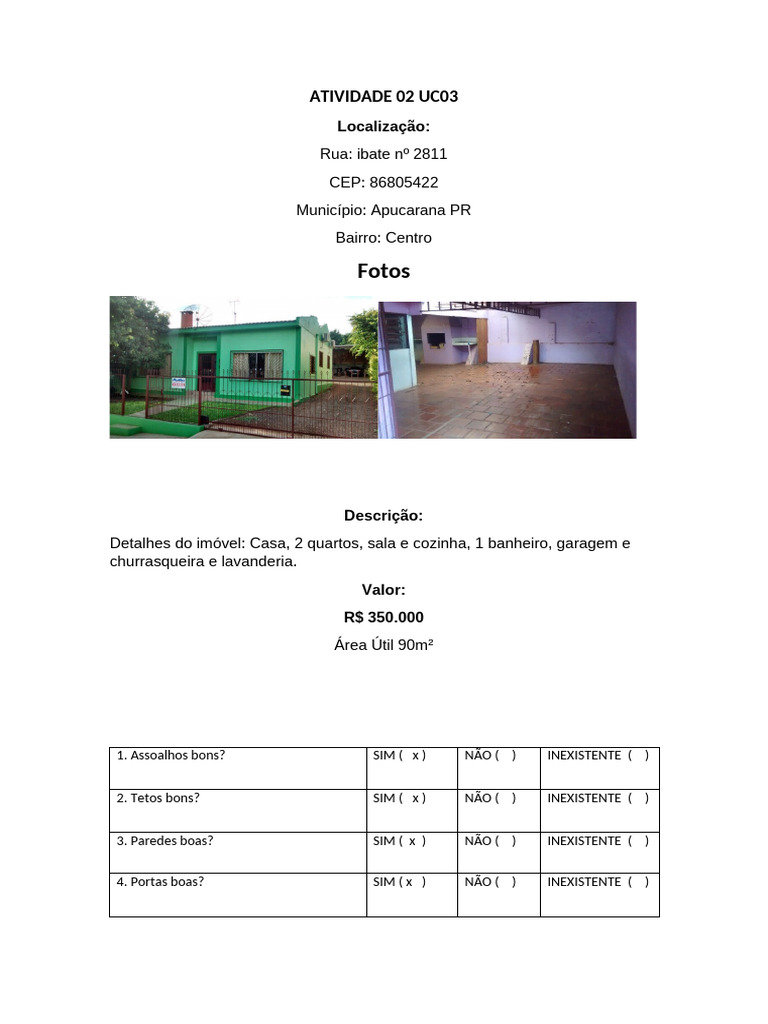 ATIVIDADE 02 UC03

Localização:

Rua: ibate nº 2811

CEP: 86805422

Município: Apucarana PR

Bairro: Centro

Fotos

Descrição:

Detalhes do imóvel: Casa, 2 quartos, sala e cozinha, 1 banheiro, garagem e churrasqueira e lavanderia.

Valor:

R$ 350.000

Área Útil 90m²

| 1. Assoalhos bons? | SIM ( x ) | NÃO ( ) | INEXISTENTE ( ) |
|---|---|---|---|
| 2. Tetos bons? | SIM ( x ) | NÃO ( ) | INEXISTENTE ( ) |
| 3. Paredes boas? | SIM ( x ) | NÃO ( ) | INEXISTENTE ( ) |
| 4. Portas boas? | SIM ( x ) | NÃO ( ) | INEXISTENTE ( ) |